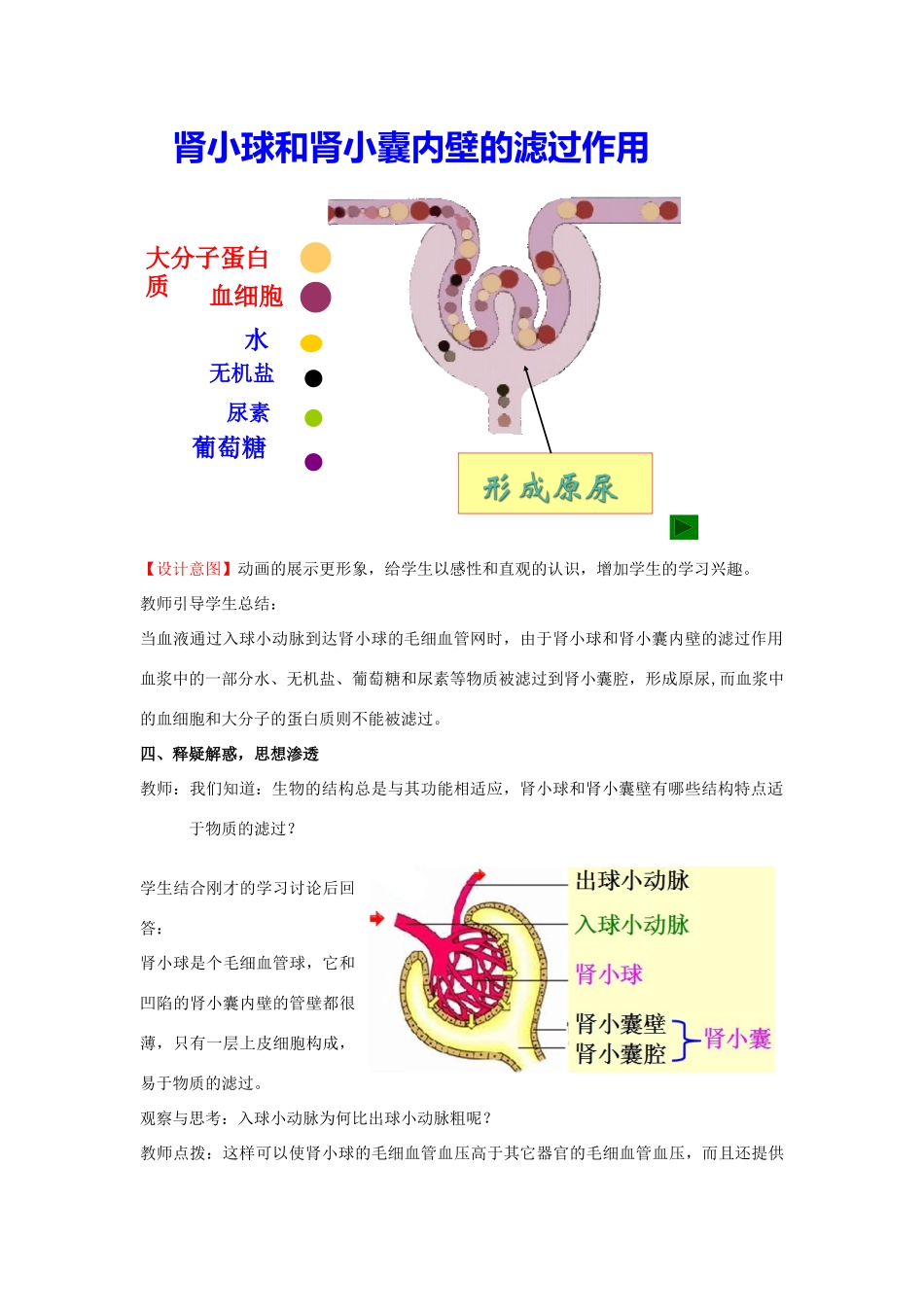 肾小球和肾小囊内壁的滤过作用

大分子蛋白质

血细胞

水

无机盐

尿素

葡萄糖

形成原尿

【设计意图】动画的展示更形象，给学生以感性和直观的认识，增加学生的学习兴趣。

教师引导学生总结：

当血液通过入球小动脉到达肾小球的毛细血管网时，由于肾小球和肾小囊内壁的滤过作用血浆中的一部分水、无机盐、葡萄糖和尿素等物质被滤过到肾小囊腔，形成原尿,而血浆中的血细胞和大分子的蛋白质则不能被滤过。

四、释疑解惑，思想渗透

教师：我们知道：生物的结构总是与其功能相适应，肾小球和肾小囊壁有哪些结构特点适于物质的滤过？

学生结合刚才的学习讨论后回答：

肾小球是个毛细血管球，它和凹陷的肾小囊内壁的管壁都很薄，只有一层上皮细胞构成，易于物质的滤过。

出球小动脉

入球小动脉

肾小球

肾小囊壁

肾小囊腔

肾小囊

观察与思考：入球小动脉为何比出球小动脉粗呢？

教师点拨：这样可以使肾小球的毛细血管血压高于其它器官的毛细血管血压，而且还提供